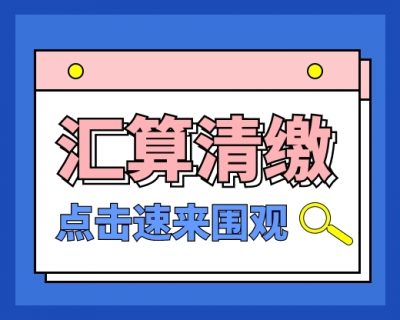 汇算清缴

点击速来围观